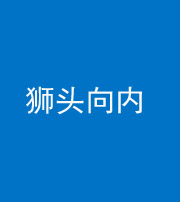 狮头向内